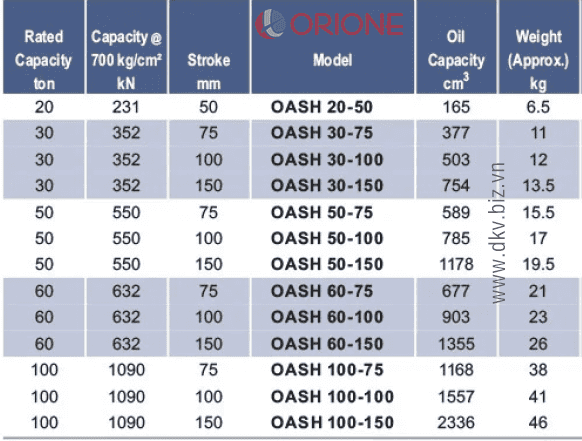 | Rated Capacity ton | Capacity @ 700 kg/cm² kN | Stroke mm | ORIONE Model | Oil Capacity $cm^3$ | Weight (Approx.) kg |
|---|---|---|---|---|---|
| 20 | 231 | 50 | OASH 20-50 | 165 | 6.5 |
| 30 | 352 | 75 | OASH 30-75 | 377 | 11 |
| 30 | 352 | 100 | OASH 30-100 | 503 | 12 |
| 30 | 352 | 150 | OASH 30-150 | 754 | 13.5 |
| 50 | 550 | 75 | OASH 50-75 | 589 | 15.5 |
| 50 | 550 | 100 | OASH 50-100 | 785 | 17 |
| 50 | 550 | 150 | OASH 50-150 | 1178 | 19.5 |
| 60 | 632 | 75 | OASH 60-75 | 677 | 21 |
| 60 | 632 | 100 | OASH 60-100 | 903 | 23 |
| 60 | 632 | 150 | OASH 60-150 | 1355 | 26 |
| 100 | 1090 | 75 | OASH 100-75 | 1168 | 38 |
| 100 | 1090 | 100 | OASH 100-100 | 1557 | 41 |
| 100 | 1090 | 150 | OASH 100-150 | 2336 | 46 |

www.dkv.biz.vn